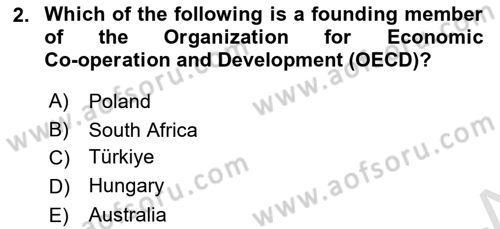 2. Which of the following is a founding member of the Organization for Economic Co-operation and Development (OECD)?

A) Poland
B) South Africa
C) Türkiye
D) Hungary
E) Australia

www.aofsoru.com
www.aofsoru.com
www.aofsoru.com
www.aofsoru.com